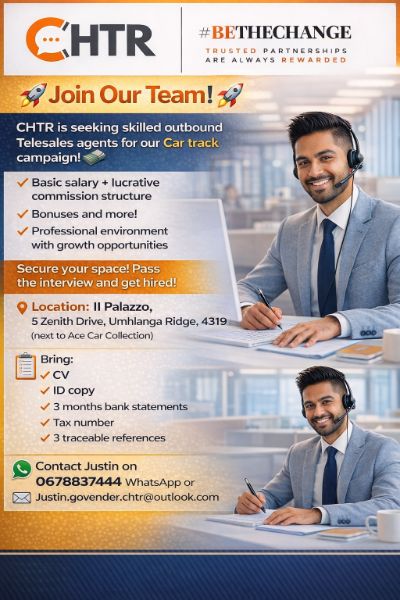 CHTR

#BETHECHANGE
TRUSTED PARTNERSHIPS
ARE ALWAYS REWARDED

Join Our Team!

CHTR is seeking skilled outbound Telesales agents for our Car track campaign!

✓ Basic salary + lucrative commission structure
✓ Bonuses and more!
✓ Professional environment with growth opportunities

Secure your space! Pass the interview and get hired!

Location: Il Palazzo,
5 Zenith Drive, Umhlanga Ridge, 4319
(next to Ace Car Collection)

Bring:
✓ CV
✓ ID copy
✓ 3 months bank statements
✓ Tax number
✓ 3 traceable references

Contact Justin on
0678837444 WhatsApp or
Justin.govender.chtr@outlook.com